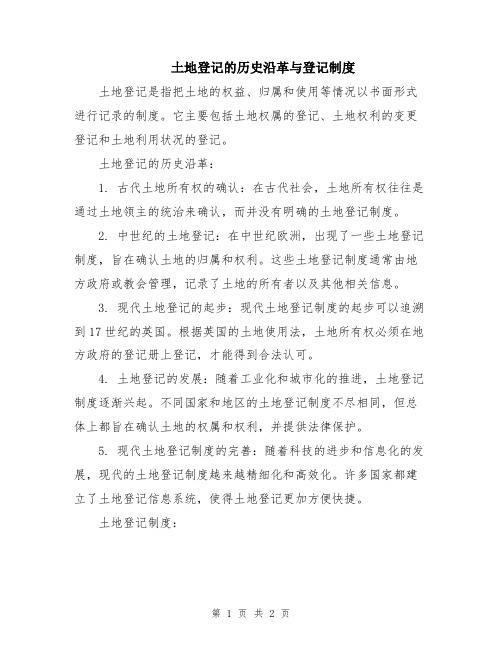 土地登记的历史沿革与登记制度

土地登记是指把土地的权益、归属和使用等情况以书面形式进行记录的制度。它主要包括土地权属的登记、土地权利的变更登记和土地利用状况的登记。

土地登记的历史沿革：

1. 古代土地所有权的确认：在古代社会，土地所有权往往是通过土地领主的统治来确认，而并没有明确的土地登记制度。

2. 中世纪的土地登记：在中世纪欧洲，出现了一些土地登记制度，旨在确认土地的归属和权利。这些土地登记制度通常由地方政府或教会管理，记录了土地的所有者以及其他相关信息。

3. 现代土地登记的起步：现代土地登记制度的起步可以追溯到17世纪的英国。根据英国的土地使用法，土地所有权必须在地方政府的登记册上登记，才能得到合法认可。

4. 土地登记的发展：随着工业化和城市化的推进，土地登记制度逐渐兴起。不同国家和地区的土地登记制度不尽相同，但总体上都旨在确认土地的权属和权利，并提供法律保护。

5. 现代土地登记制度的完善：随着科技的进步和信息化的发展，现代的土地登记制度越来越精细化和高效化。许多国家都建立了土地登记信息系统，使得土地登记更加方便快捷。

土地登记制度：

第 1 页 共 2 页